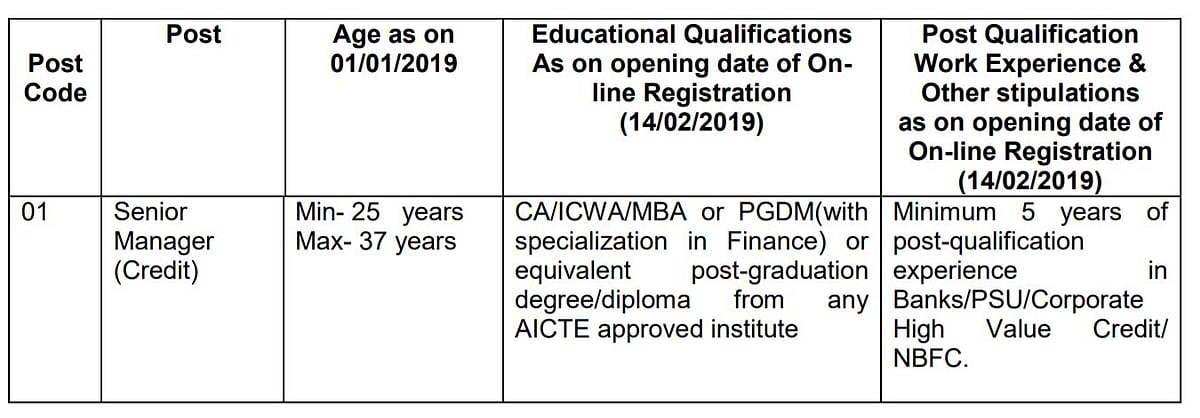 | Post Code | Post | Age as on 01/01/2019 | Educational Qualifications As on opening date of On-line Registration (14/02/2019) | Post Qualification Work Experience & Other stipulations as on opening date of On-line Registration (14/02/2019) |
|---|---|---|---|---|
| 01 | Senior Manager (Credit) | Min- 25 years Max- 37 years | CA/ICWA/MBA or PGDM(with specialization in Finance) or equivalent post-graduation degree/diploma from any AICTE approved institute | Minimum 5 years of post-qualification experience in Banks/PSU/Corporate High Value Credit/ NBFC. |